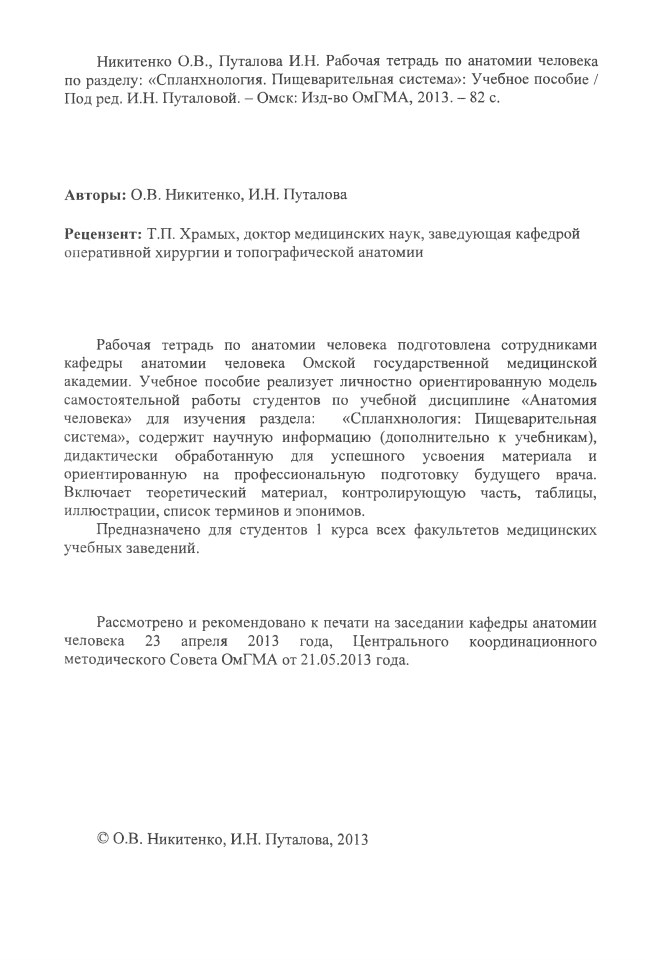 Никитенко О.В., Путалова И.Н. Рабочая тетрадь по анатомии человека по разделу: «Спланхнология. Пищеварительная система»: Учебное пособие / Под ред. И.Н. Путаловой. – Омск: Изд-во ОмГМА, 2013. – 82 с.

Авторы: О.В. Никитенко, И.Н. Путалова

Рецензент: Т.П. Храмых, доктор медицинских наук, заведующая кафедрой оперативной хирургии и топографической анатомии

Рабочая тетрадь по анатомии человека подготовлена сотрудниками кафедры анатомии человека Омской государственной медицинской академии. Учебное пособие реализует личностно ориентированную модель самостоятельной работы студентов по учебной дисциплине «Анатомия человека» для изучения раздела: «Спланхнология: Пищеварительная система», содержит научную информацию (дополнительно к учебникам), дидактически обработанную для успешного усвоения материала и ориентированную на профессиональную подготовку будущего врача. Включает теоретический материал, контролирующую часть, таблицы, иллюстрации, список терминов и эпонимов.

Предназначено для студентов 1 курса всех факультетов медицинских учебных заведений.

Рассмотрено и рекомендовано к печати на заседании кафедры анатомии человека 23 апреля 2013 года, Центрального координационного методического Совета ОмГМА от 21.05.2013 года.

© О.В. Никитенко, И.Н. Путалова, 2013